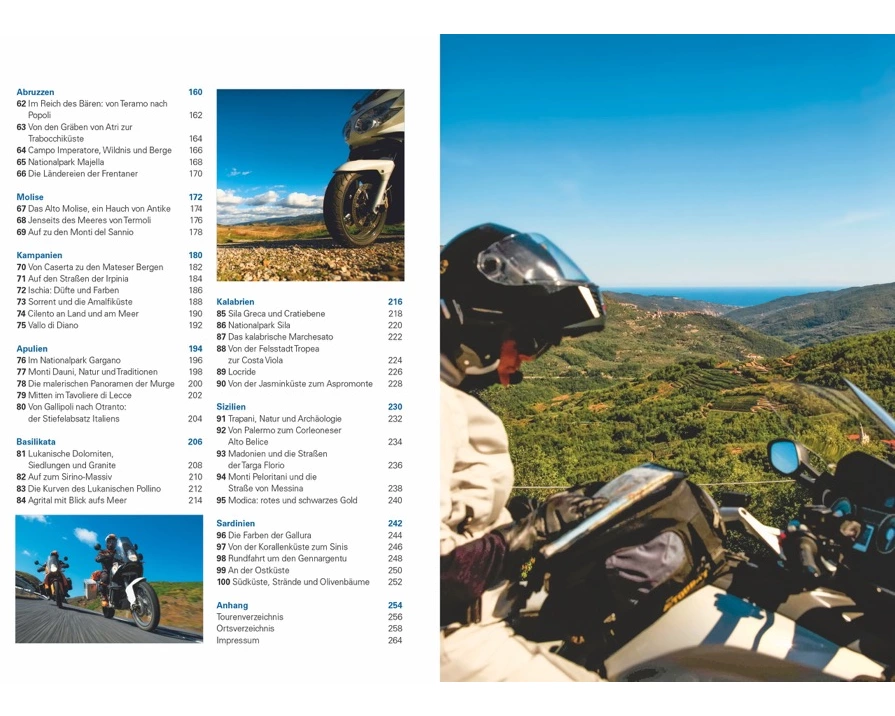 Abruzzen 160
62 Im Reich des Bären: von Teramo nach Popoli 162
63 Von den Gräben von Atri zur Trabocchiküste 164
64 Campo Imperatore, Wildnis und Berge 166
65 Nationalpark Majella 168
66 Die Ländereien der Frentaner 170

Molise 172
67 Das Alto Molise, ein Hauch von Antike 174
68 Jenseits des Meeres von Termoli 176
69 Auf zu den Monti del Sannio 178

Kampanien 180
70 Von Caserta zu den Mateser Bergen 182
71 Auf den Straßen der Irpinia 184
72 Ischia: Düfte und Farben 186
73 Sorrent und die Amalfiküste 188
74 Cilento an Land und am Meer 190
75 Vallo di Diano 192

Apulien 194
76 Im Nationalpark Gargano 196
77 Monti Dauni, Natur und Traditionen 198
78 Die malerischen Panoramen der Murge 200
79 Mitten im Tavoliere di Lecce 202
80 Von Gallipoli nach Otranto: der Stiefelabsatz Italiens 204

Basilikata 206
81 Lukanische Dolomiten, Siedlungen und Granite 208
82 Auf zum Sirino-Massiv 210
83 Die Kurven des Lukanischen Pollino 212
84 Agrital mit Blick aufs Meer 214

Kalabrien 216
85 Sila Greca und Cratiebene 218
86 Nationalpark Sila 220
87 Das kalabrische Marchesato 222
88 Von der Felsstadt Tropea zur Costa Viola 224
89 Locride 226
90 Von der Jasminküste zum Aspromonte 228

Sizilien 230
91 Trapani, Natur und Archäologie 232
92 Von Palermo zum Corleoneser Alto Belice 234
93 Madonien und die Straßen der Targa Florio 236
94 Monti Peloritani und die Straße von Messina 238
95 Modica: rotes und schwarzes Gold 240

Sardinien 242
96 Die Farben der Gallura 244
97 Von der Korallenküste zum Sinis 246
98 Rundfahrt um den Gennargentu 248
99 An der Ostküste 250
100 Südküste, Strände und Olivenbäume 252

Anhang 254
Tourenverzeichnis 256
Ortsverzeichnis 258
Impressum 264